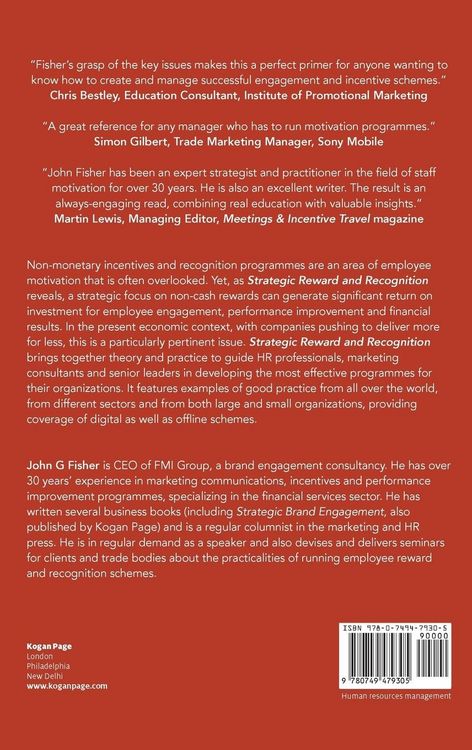 "Fisher's grasp of the key issues makes this a perfect primer for anyone wanting to know how to create and manage successful engagement and incentive schemes."
Chris Bestley, Education Consultant, Institute of Promotional Marketing

"A great reference for any manager who has to run motivation programmes."
Simon Gilbert, Trade Marketing Manager, Sony Mobile

"John Fisher has been an expert strategist and practitioner in the field of staff motivation for over 30 years. He is also an excellent writer. The result is an always-engaging read, combining real education with valuable insights."
Martin Lewis, Managing Editor, Meetings & Incentive Travel magazine

Non-monetary incentives and recognition programmes are an area of employee motivation that is often overlooked. Yet, as Strategic Reward and Recognition reveals, a strategic focus on non-cash rewards can generate significant return on investment for employee engagement, performance improvement and financial results. In the present economic context, with companies pushing to deliver more for less, this is a particularly pertinent issue. Strategic Reward and Recognition brings together theory and practice to guide HR professionals, marketing consultants and senior leaders in developing the most effective programmes for their organizations. It features examples of good practice from all over the world, from different sectors and from both large and small organizations, providing coverage of digital as well as offline schemes.

John G Fisher is CEO of FMI Group, a brand engagement consultancy. He has over 30 years' experience in marketing communications, incentives and performance improvement programmes, specializing in the financial services sector. He has written several business books (including Strategic Brand Engagement, also published by Kogan Page) and is a regular columnist in the marketing and HR press. He is in regular demand as a speaker and also devises and delivers seminars for clients and trade bodies about the practicalities of running employee reward and recognition schemes.

Kogan Page
London
Philadelphia
New Delhi
www.koganpage.com

ISBN 978-0-7494-7930-5
90000
9 780749 479305
Human resources management